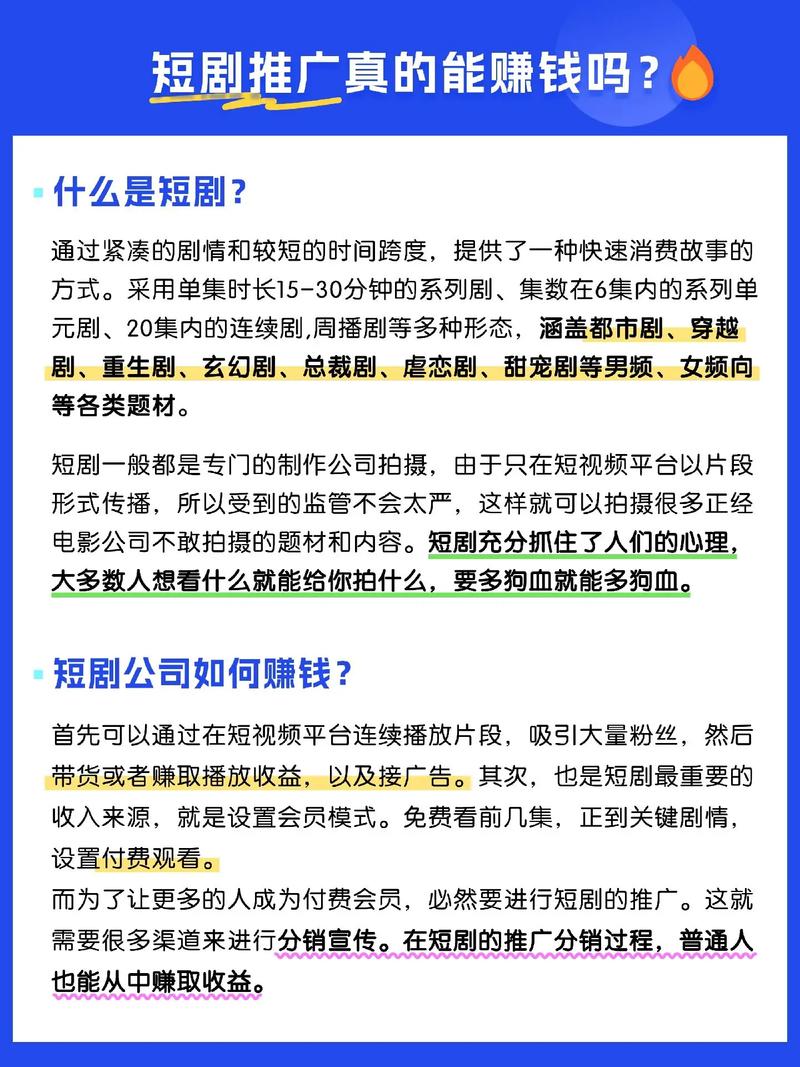 短剧推广真的能赚钱吗？

什么是短剧？

通过紧凑的剧情和较短的时间跨度，提供了一种快速消费故事的方式。采用单集时长15-30分钟的系列剧、集数在6集内的系列单元剧、20集内的连续剧,周播剧等多种形态，涵盖都市剧、穿越剧、重生剧、玄幻剧、总裁剧、虐恋剧、甜宠剧等男频、女频向等各类题材。

短剧一般都是专门的制作公司拍摄，由于只在短视频平台以片段形式传播，所以受到的监管不会太严，这样就可以拍摄很多正经电影公司不敢拍摄的题材和内容。短剧充分抓住了人们的心理，大多数人想看什么就能给你拍什么，要多狗血就能多狗血。

短剧公司如何赚钱？

首先可以通过在短视频平台连续播放片段，吸引大量粉丝，然后带货或者赚取播放收益，以及接广告。其次，也是短剧最重要的收入来源，就是设置会员模式。免费看前几集，正到关键剧情，设置付费观看。
而为了让更多的人成为付费会员，必然要进行短剧的推广。这就需要很多渠道来进行分销宣传。在短剧的推广分销过程，普通人也能从中赚取收益。